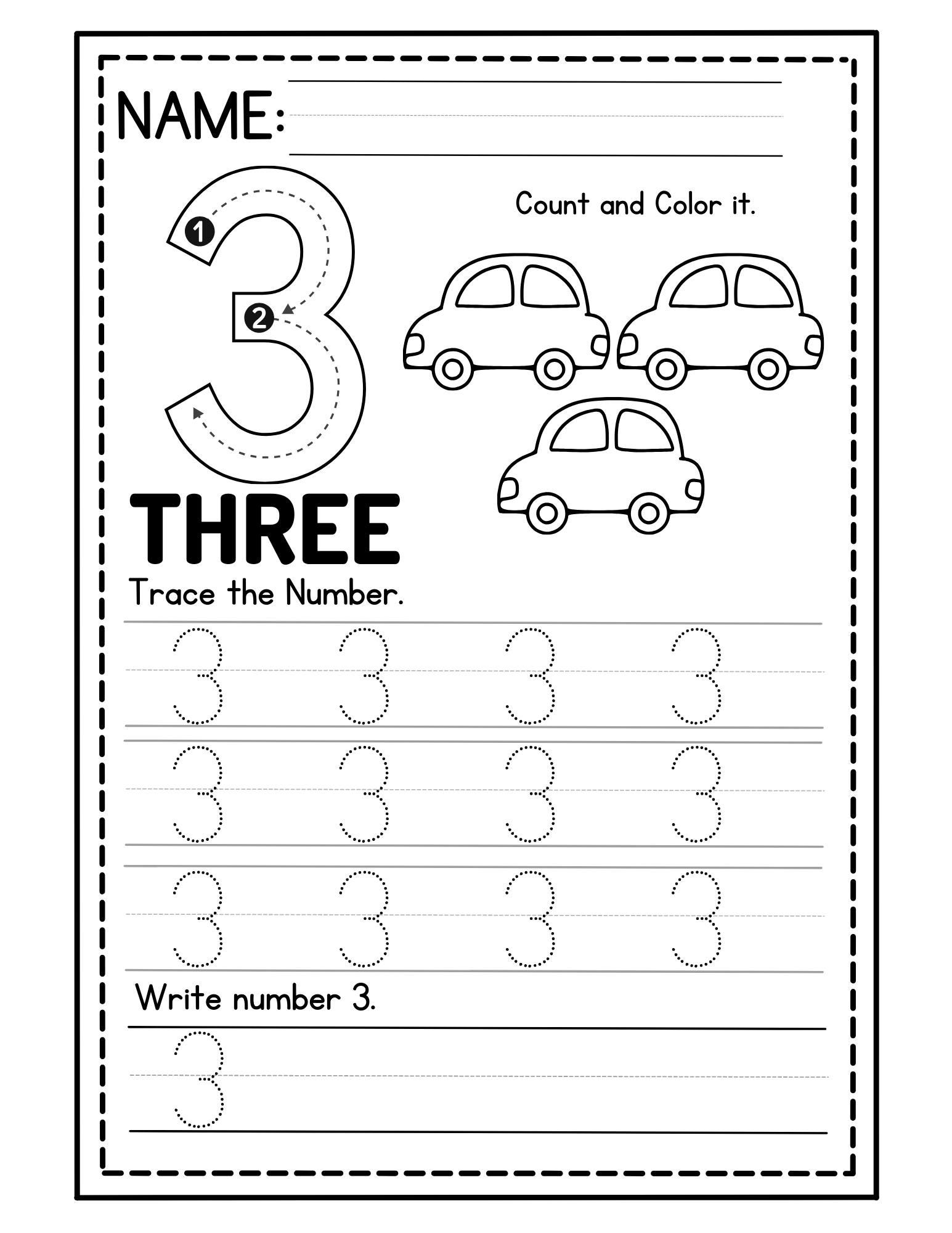 NAME:

3

1
2

Count and Color it.

THREE

Trace the Number.

3 3 3 3

3 3 3 3

3 3 3 3

Write number 3.

3